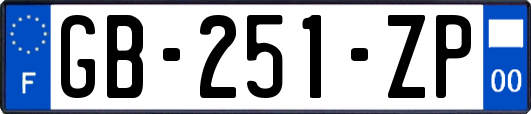 F

GB-251-ZP

00